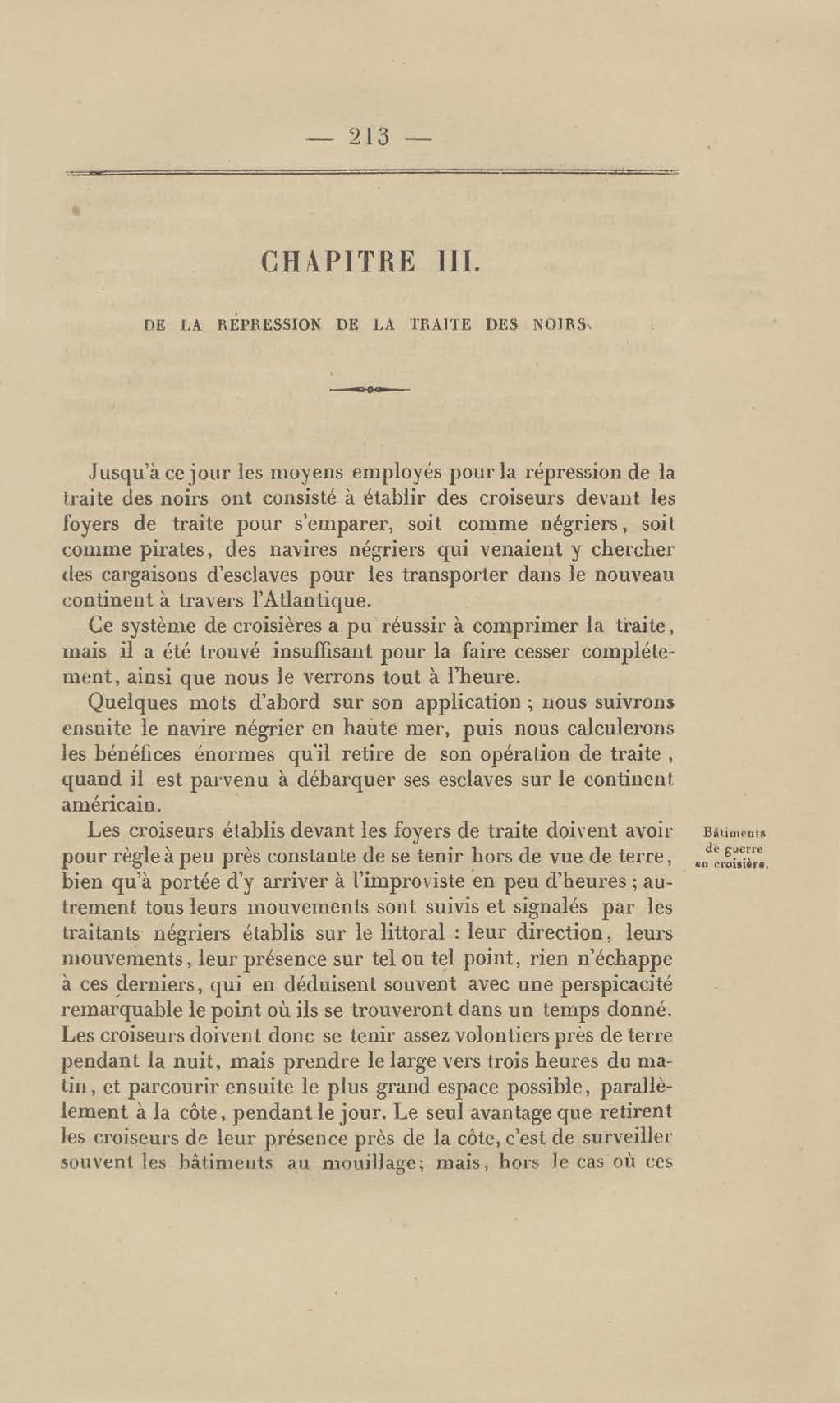 — 213 —

CHAPITRE III.

DE LA RÉPRESSION DE LA TRAITE DES NOIRS.

Jusqu'à ce jour les moyens employés pour la répression de la traite des noirs ont consisté à établir des croiseurs devant les foyers de traite pour s'emparer, soit comme négriers, soit comme pirates, des navires négriers qui venaient y chercher des cargaisons d'esclaves pour les transporter dans le nouveau continent à travers l'Atlantique.

Ce système de croisières a pu réussir à comprimer la traite, mais il a été trouvé insuffisant pour la faire cesser complétement, ainsi que nous le verrons tout à l'heure.

Quelques mots d'abord sur son application ; nous suivrons ensuite le navire négrier en haute mer, puis nous calculerons les bénéfices énormes qu'il retire de son opération de traite, quand il est parvenu à débarquer ses esclaves sur le continent américain.

Bâtiments de guerre en croisière.

Les croiseurs établis devant les foyers de traite doivent avoir pour règle à peu près constante de se tenir hors de vue de terre, bien qu'à portée d'y arriver à l'improviste en peu d'heures ; autrement tous leurs mouvements sont suivis et signalés par les traitants négriers établis sur le littoral : leur direction, leurs mouvements, leur présence sur tel ou tel point, rien n'échappe à ces derniers, qui en déduisent souvent avec une perspicacité remarquable le point où ils se trouveront dans un temps donné. Les croiseurs doivent donc se tenir assez volontiers près de terre pendant la nuit, mais prendre le large vers trois heures du matin, et parcourir ensuite le plus grand espace possible, parallèlement à la côte, pendant le jour. Le seul avantage que retirent les croiseurs de leur présence près de la côte, c'est de surveiller souvent les bâtiments au mouillage; mais, hors le cas où ces